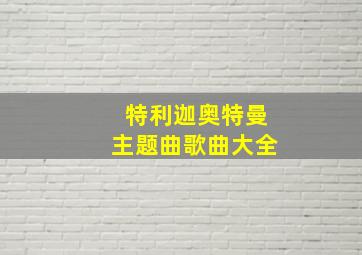 特利迦奥特曼
主题曲歌曲大全